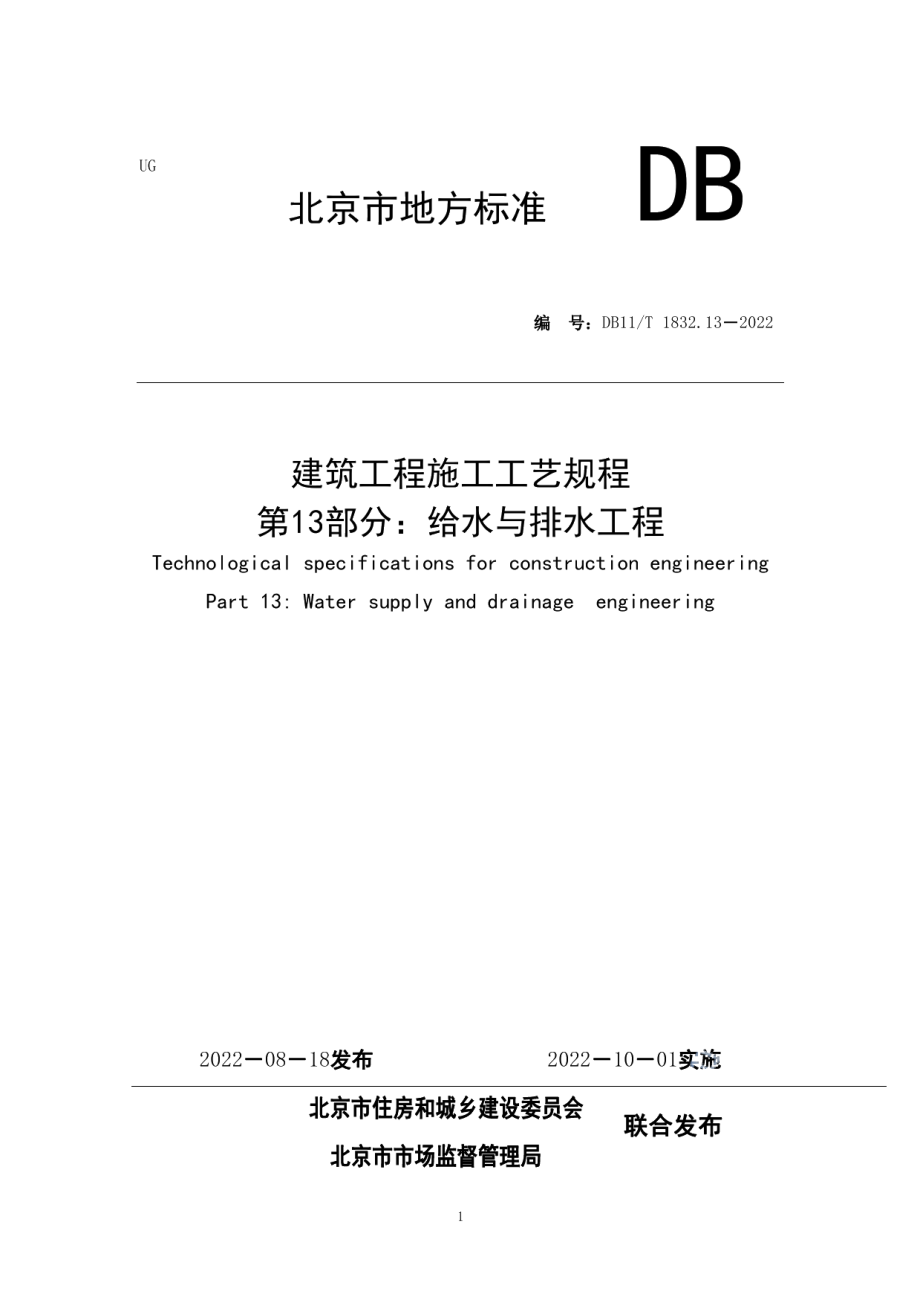 UG

北京市地方标准 DB

编 号：DB11/T 1832.13—2022

建筑工程施工工艺规程
第13部分：给水与排水工程

Technological specifications for construction engineering
Part 13: Water supply and drainage engineering

2022—08—18发布 2022—10—01实施

北京市住房和城乡建设委员会
北京市市场监督管理局
联合发布

1